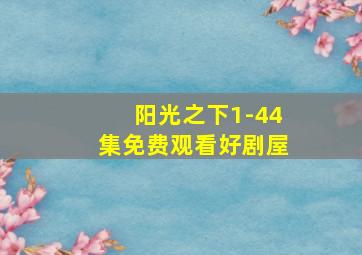 阳光之下1-44集免费观看好剧屋